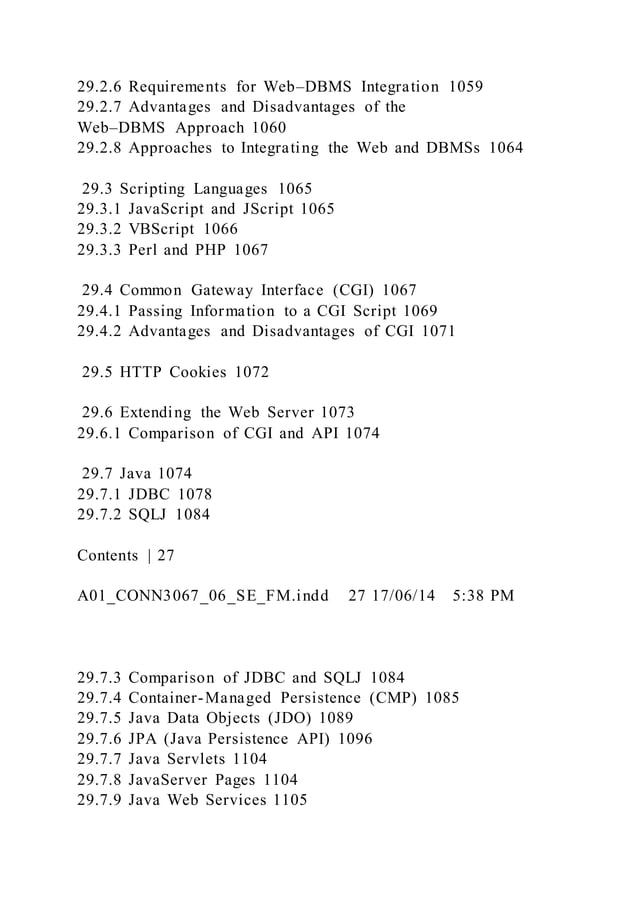 29.2.6 Requirements for Web–DBMS Integration 1059
29.2.7 Advantages and Disadvantages of the
Web–DBMS Approach 1060
29.2.8 Approaches to Integrating the Web and DBMSs 1064

29.3 Scripting Languages 1065
29.3.1 JavaScript and JScript 1065
29.3.2 VBScript 1066
29.3.3 Perl and PHP 1067

29.4 Common Gateway Interface (CGI) 1067
29.4.1 Passing Information to a CGI Script 1069
29.4.2 Advantages and Disadvantages of CGI 1071

29.5 HTTP Cookies 1072

29.6 Extending the Web Server 1073
29.6.1 Comparison of CGI and API 1074

29.7 Java 1074
29.7.1 JDBC 1078
29.7.2 SQLJ 1084

Contents | 27

A01_CONN3067_06_SE_FM.indd 27 17/06/14 5:38 PM

29.7.3 Comparison of JDBC and SQLJ 1084
29.7.4 Container-Managed Persistence (CMP) 1085
29.7.5 Java Data Objects (JDO) 1089
29.7.6 JPA (Java Persistence API) 1096
29.7.7 Java Servlets 1104
29.7.8 JavaServer Pages 1104
29.7.9 Java Web Services 1105